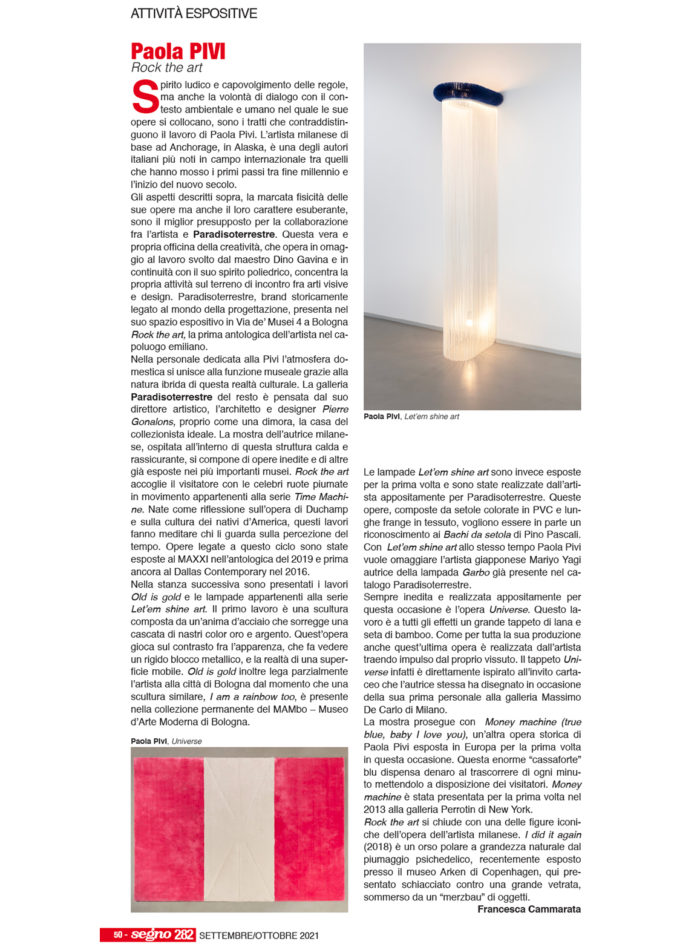 ATTIVITÀ ESPOSITIVE

Paola PIVI
Rock the art

Spirito ludico e capovolgimento delle regole, ma anche la volontà di dialogo con il contesto ambientale e umano nel quale le sue opere si collocano, sono i tratti che contraddistinguono il lavoro di Paola Pivi. L'artista milanese di base ad Anchorage, in Alaska, è una degli autori italiani più noti in campo internazionale tra quelli che hanno mosso i primi passi tra fine millennio e l'inizio del nuovo secolo.
Gli aspetti descritti sopra, la marcata fisicità delle sue opere ma anche il loro carattere esuberante, sono il miglior presupposto per la collaborazione fra l'artista e Paradisoterrestre. Questa vera e propria officina della creatività, che opera in omaggio al lavoro svolto dal maestro Dino Gavina e in continuità con il suo spirito poliedrico, concentra la propria attività sul terreno di incontro fra arti visive e design. Paradisoterrestre, brand storicamente legato al mondo della progettazione, presenta nel suo spazio espositivo in Via de' Musei 4 a Bologna Rock the art, la prima antologica dell'artista nel capoluogo emiliano.
Nella personale dedicata alla Pivi l'atmosfera domestica si unisce alla funzione museale grazie alla natura ibrida di questa realtà culturale. La galleria Paradisoterrestre del resto è pensata dal suo direttore artistico, l'architetto e designer Pierre Gonalons, proprio come una dimora, la casa del collezionista ideale. La mostra dell'autrice milanese, ospitata all'interno di questa struttura calda e rassicurante, si compone di opere inedite e di altre già esposte nei più importanti musei. Rock the art accoglie il visitatore con le celebri ruote piumate in movimento appartenenti alla serie Time Machine. Nate come riflessione sull'opera di Duchamp e sulla cultura dei nativi d'America, questi lavori fanno meditare chi li guarda sulla percezione del tempo. Opere legate a questo ciclo sono state esposte al MAXXI nell'antologica del 2019 e prima ancora al Dallas Contemporary nel 2016.
Nella stanza successiva sono presentati i lavori Old is gold e le lampade appartenenti alla serie Let'em shine art. Il primo lavoro è una scultura composta da un'anima d'acciaio che sorregge una cascata di nastri color oro e argento. Quest'opera gioca sul contrasto fra l'apparenza, che fa vedere un rigido blocco metallico, e la realtà di una superficie mobile. Old is gold inoltre lega parzialmente l'artista alla città di Bologna dal momento che una scultura similare, I am a rainbow too, è presente nella collezione permanente del MAMbo – Museo d'Arte Moderna di Bologna.

Paola Pivi, Universe

Paola Pivi, Let'em shine art

Le lampade Let'em shine art sono invece esposte per la prima volta e sono state realizzate dall'artista appositamente per Paradisoterrestre. Queste opere, composte da setole colorate in PVC e lunghe frange in tessuto, vogliono essere in parte un riconoscimento ai Bachi da setola di Pino Pascali. Con Let'em shine art allo stesso tempo Paola Pivi vuole omaggiare l'artista giapponese Mariyo Yagi autrice della lampada Garbo già presente nel catalogo Paradisoterrestre.
Sempre inedita e realizzata appositamente per questa occasione è l'opera Universe. Questo lavoro è a tutti gli effetti un grande tappeto di lana e seta di bamboo. Come per tutta la sua produzione anche quest'ultima opera è realizzata dall'artista traendo impulso dal proprio vissuto. Il tappeto Universe infatti è direttamente ispirato all'invito cartaceo che l'autrice stessa ha disegnato in occasione della sua prima personale alla galleria Massimo De Carlo di Milano.
La mostra prosegue con Money machine (true blue, baby I love you), un'altra opera storica di Paola Pivi esposta in Europa per la prima volta in questa occasione. Questa enorme "cassaforte" blu dispensa denaro al trascorrere di ogni minuto mettendolo a disposizione dei visitatori. Money machine è stata presentata per la prima volta nel 2013 alla galleria Perrotin di New York.
Rock the art si chiude con una delle figure iconiche dell'opera dell'artista milanese. I did it again (2018) è un orso polare a grandezza naturale dal piumaggio psichedelico, recentemente esposto presso il museo Arken di Copenhagen, qui presentato schiacciato contro una grande vetrata, sommerso da un "merzbau" di oggetti.
Francesca Cammarata

50 - segno 282 SETTEMBRE/OTTOBRE 2021